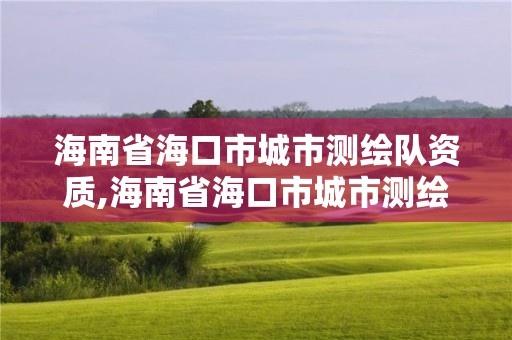 海南省海口市城市测绘队资质,海南省海口市城市测绘